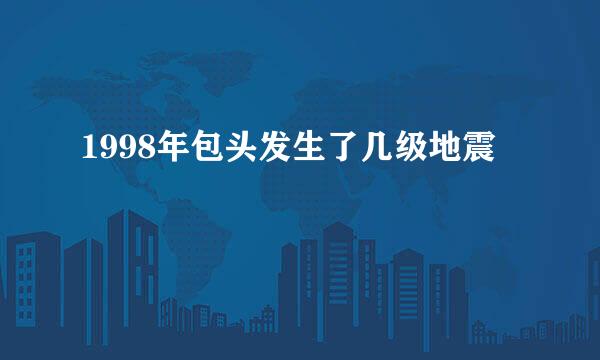 1998年包头发生了几级地震